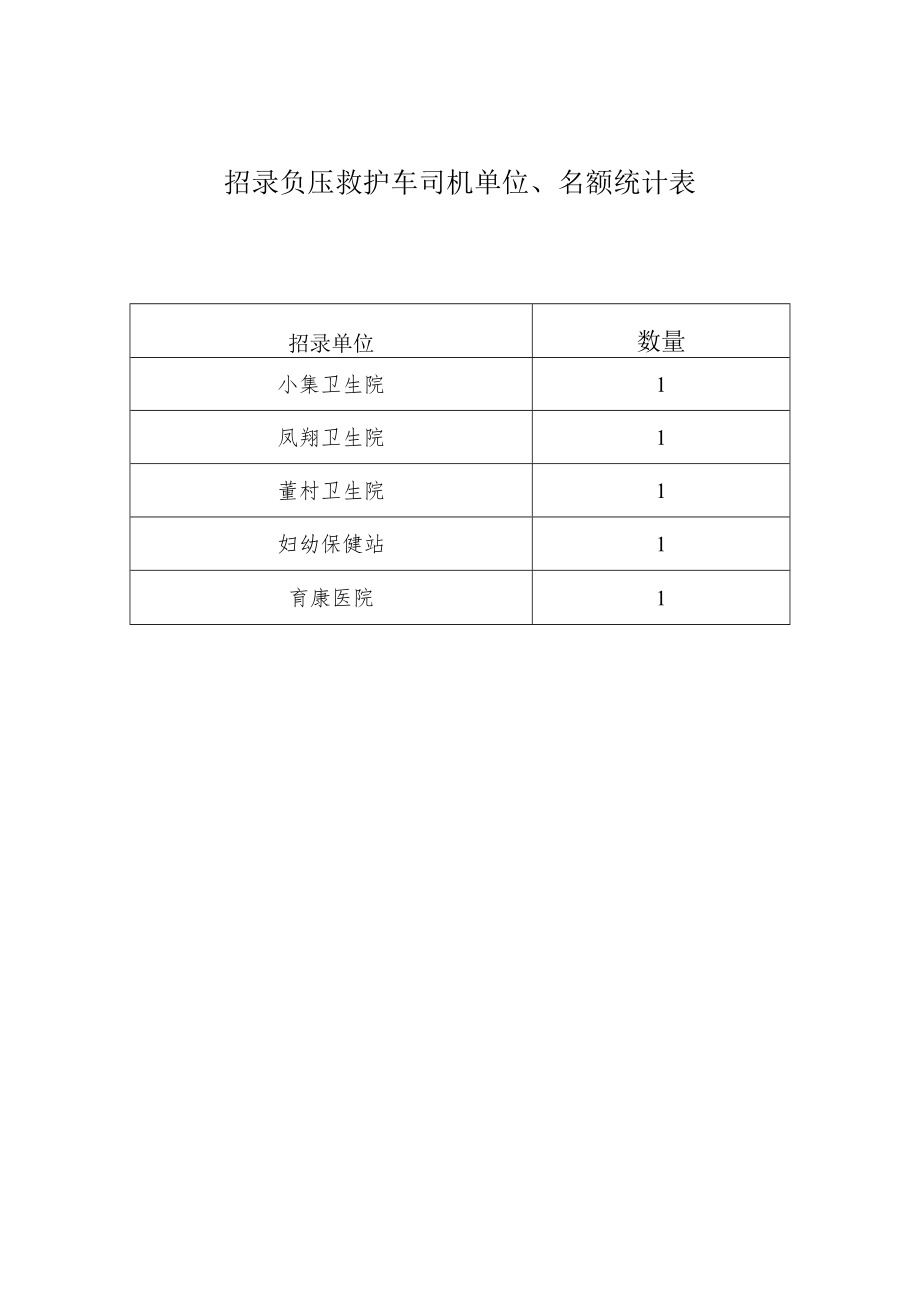 招录负压救护车司机单位、名额统计表

| 招录单位 | 数量 |
|---|---|
| 小集卫生院 | 1 |
| 凤翔卫生院 | 1 |
| 董村卫生院 | 1 |
| 妇幼保健站 | 1 |
| 育康医院 | 1 |